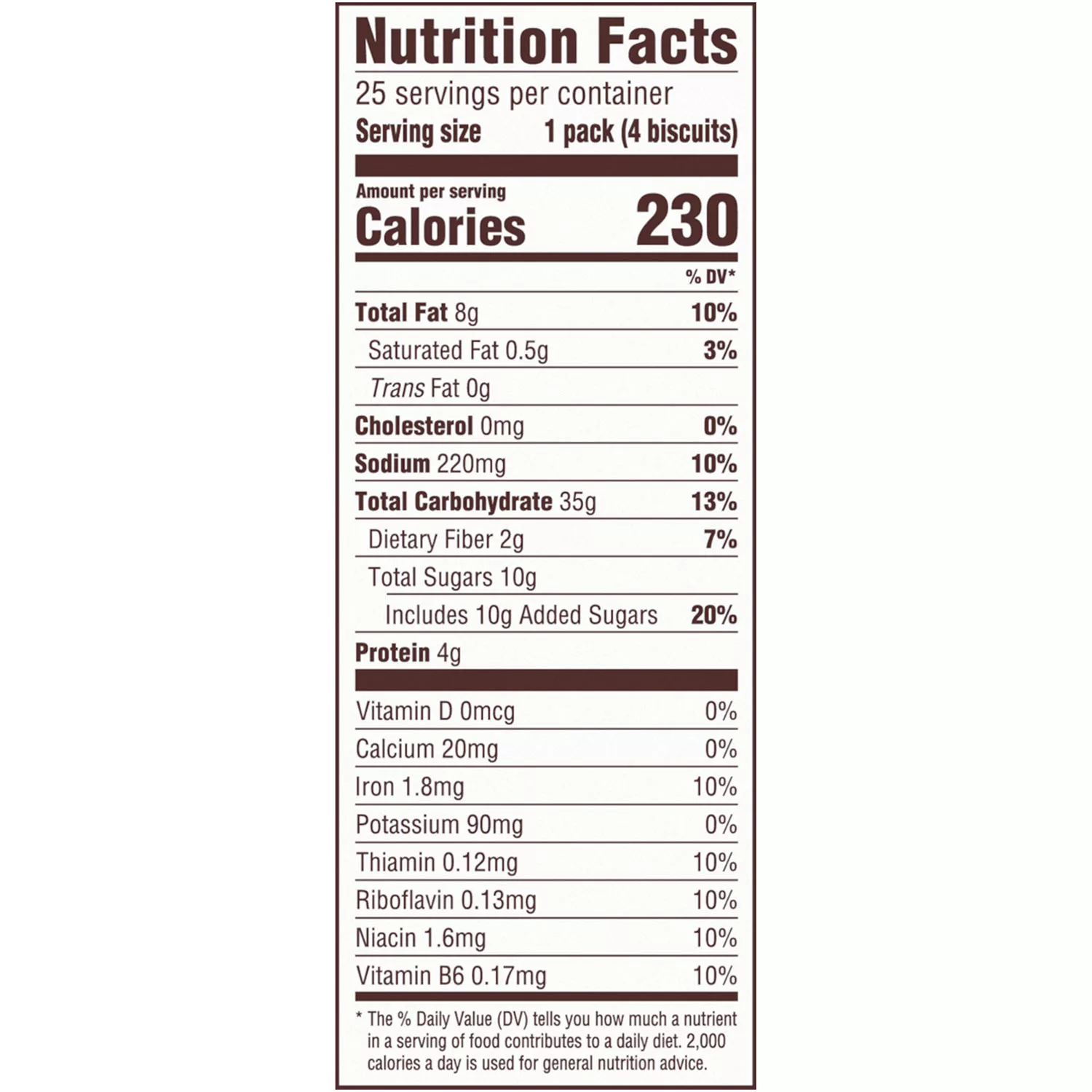 Nutrition Facts

25 servings per container
Serving size 1 pack (4 biscuits)

Amount per serving
Calories 230

% DV*

Total Fat 8g 10%
Saturated Fat 0.5g 3%
Trans Fat 0g
Cholesterol 0mg 0%
Sodium 220mg 10%
Total Carbohydrate 35g 13%
Dietary Fiber 2g 7%
Total Sugars 10g
Includes 10g Added Sugars 20%
Protein 4g

Vitamin D 0mcg 0%
Calcium 20mg 0%
Iron 1.8mg 10%
Potassium 90mg 0%
Thiamin 0.12mg 10%
Riboflavin 0.13mg 10%
Niacin 1.6mg 10%
Vitamin B6 0.17mg 10%

* The % Daily Value (DV) tells you how much a nutrient in a serving of food contributes to a daily diet. 2,000 calories a day is used for general nutrition advice.